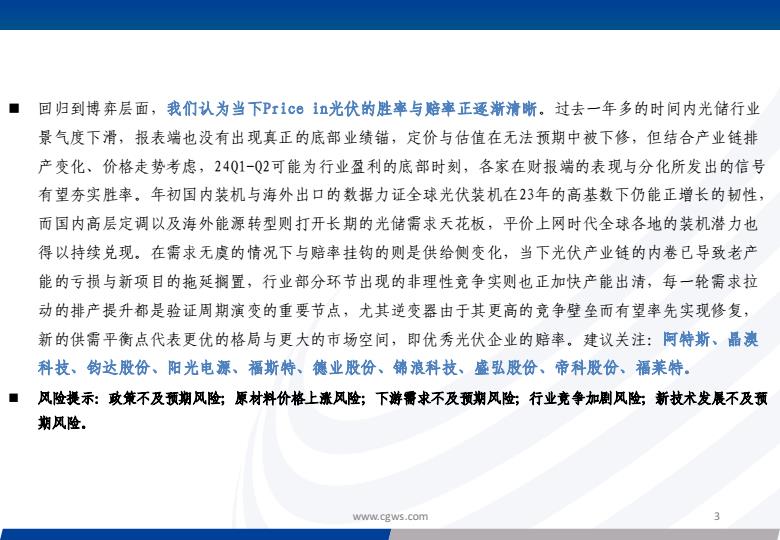 ■ 回归到博弈层面，我们认为当下Price in光伏的胜率与赔率正逐渐清晰。过去一年多的时间内光储行业景气度下滑，报表端也没有出现真正的底部业绩锚，定价与估值在无法预期中被下修，但结合产业链排产变化、价格走势考虑，24Q1-Q2可能为行业盈利的底部时刻，各家在财报端的表现与分化所发出的信号有望夯实胜率。年初国内装机与海外出口的数据力证全球光伏装机在23年的高基数下仍能正增长的韧性，而国内高层定调以及海外能源转型则打开长期的光储需求天花板，平价上网时代全球各地的装机潜力也得以持续兑现。在需求无虞的情况下与赔率挂钩的则是供给侧变化，当下光伏产业链的内卷已导致老产能的亏损与新项目的拖延搁置，行业部分环节出现的非理性竞争实则也正加快产能出清，每一轮需求拉动的排产提升都是验证周期演变的重要节点，尤其逆变器由于其更高的竞争壁垒而有望率先实现修复，新的供需平衡点代表更优的格局与更大的市场空间，即优秀光伏企业的赔率。建议关注：阿特斯、晶澳科技、钧达股份、阳光电源、福斯特、德业股份、锦浪科技、盛弘股份、帝科股份、福莱特。

■ 风险提示：政策不及预期风险；原材料价格上涨风险；下游需求不及预期风险；行业竞争加剧风险；新技术发展不及预期风险。

www.cgws.com

3